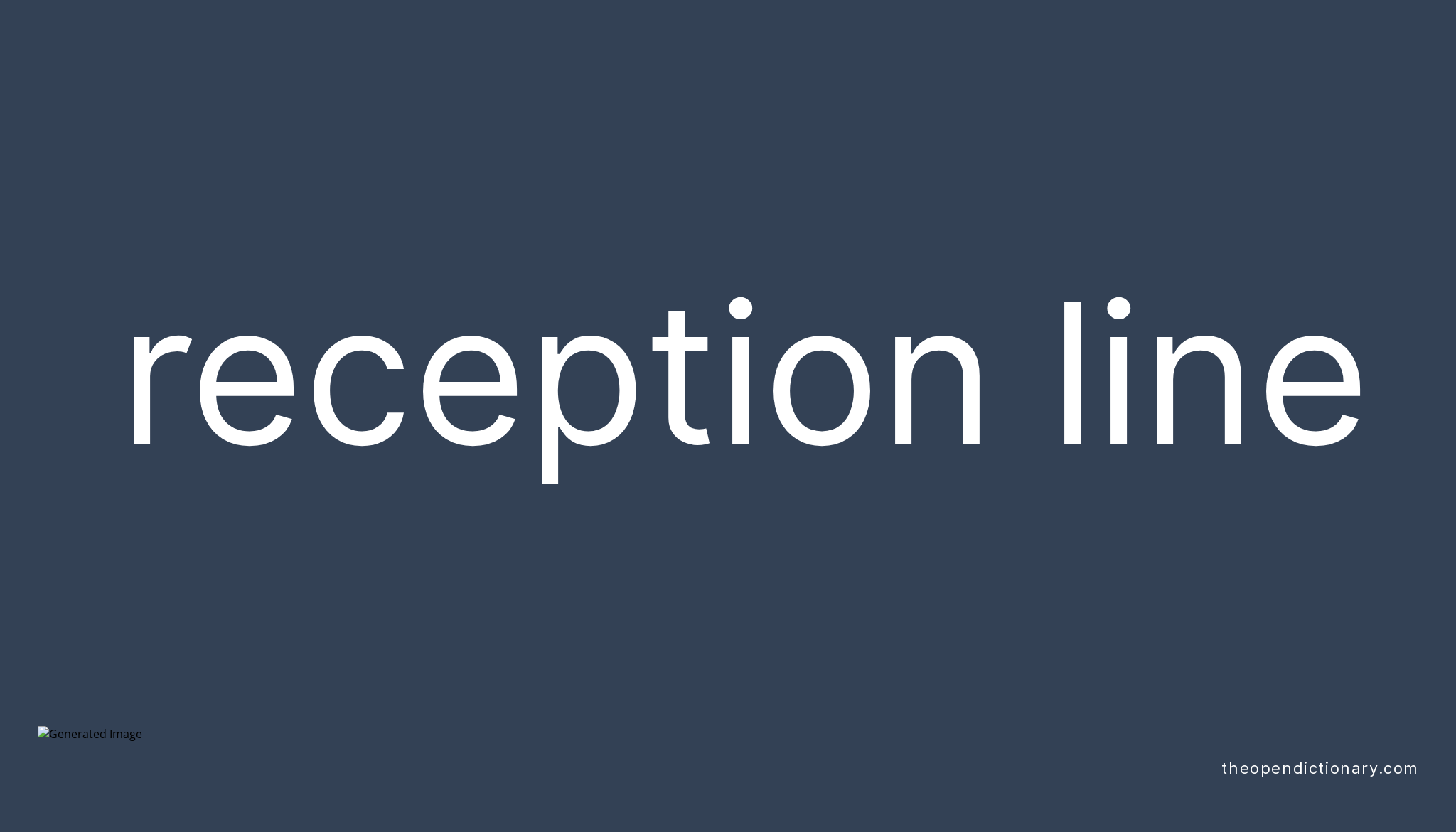 reception line

Generated Image

theopendictionary.com